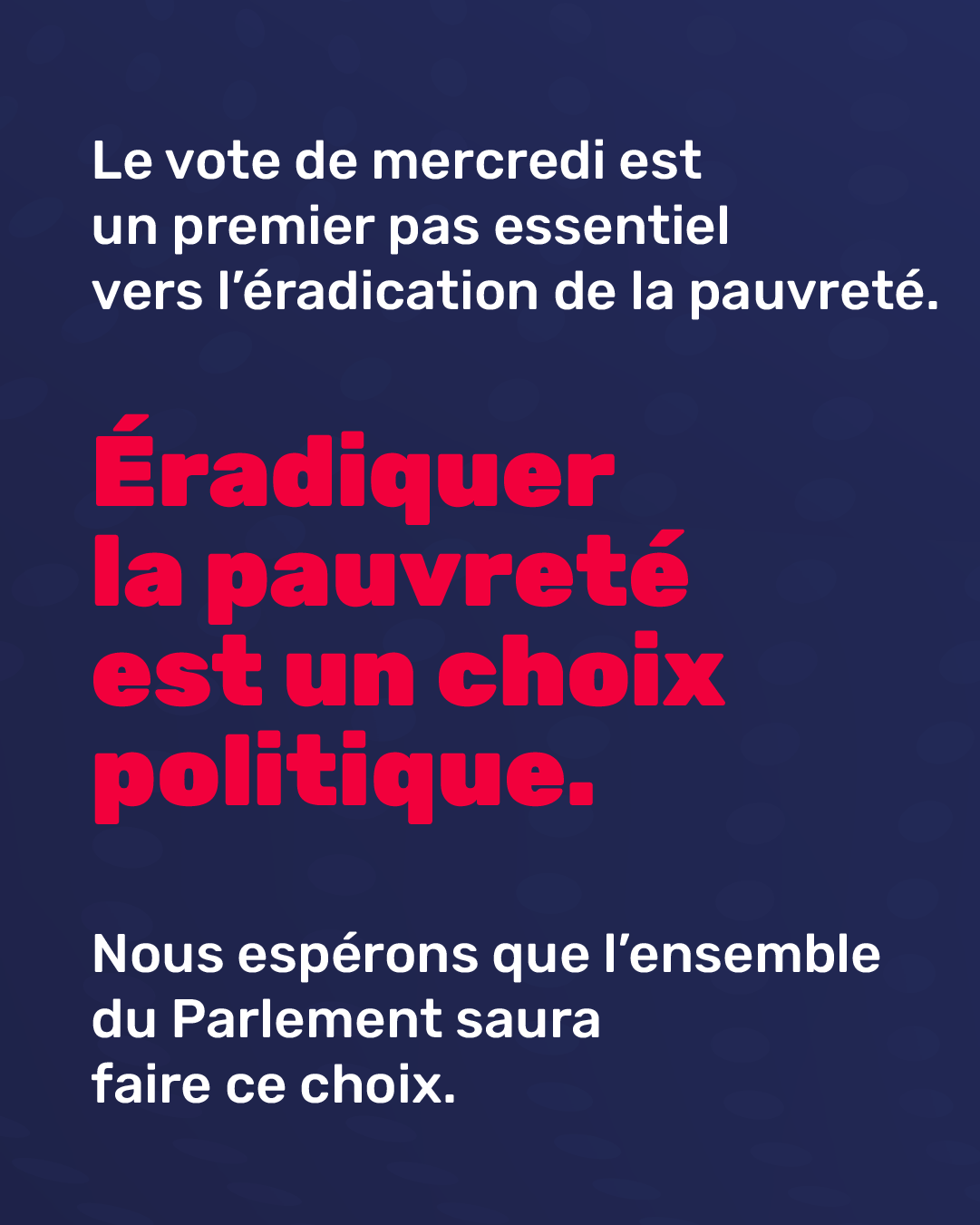 Le vote de mercredi est un premier pas essentiel vers l'éradication de la pauvreté.

Éradiquer la pauvreté est un choix politique.

Nous espérons que l'ensemble du Parlement saura faire ce choix.